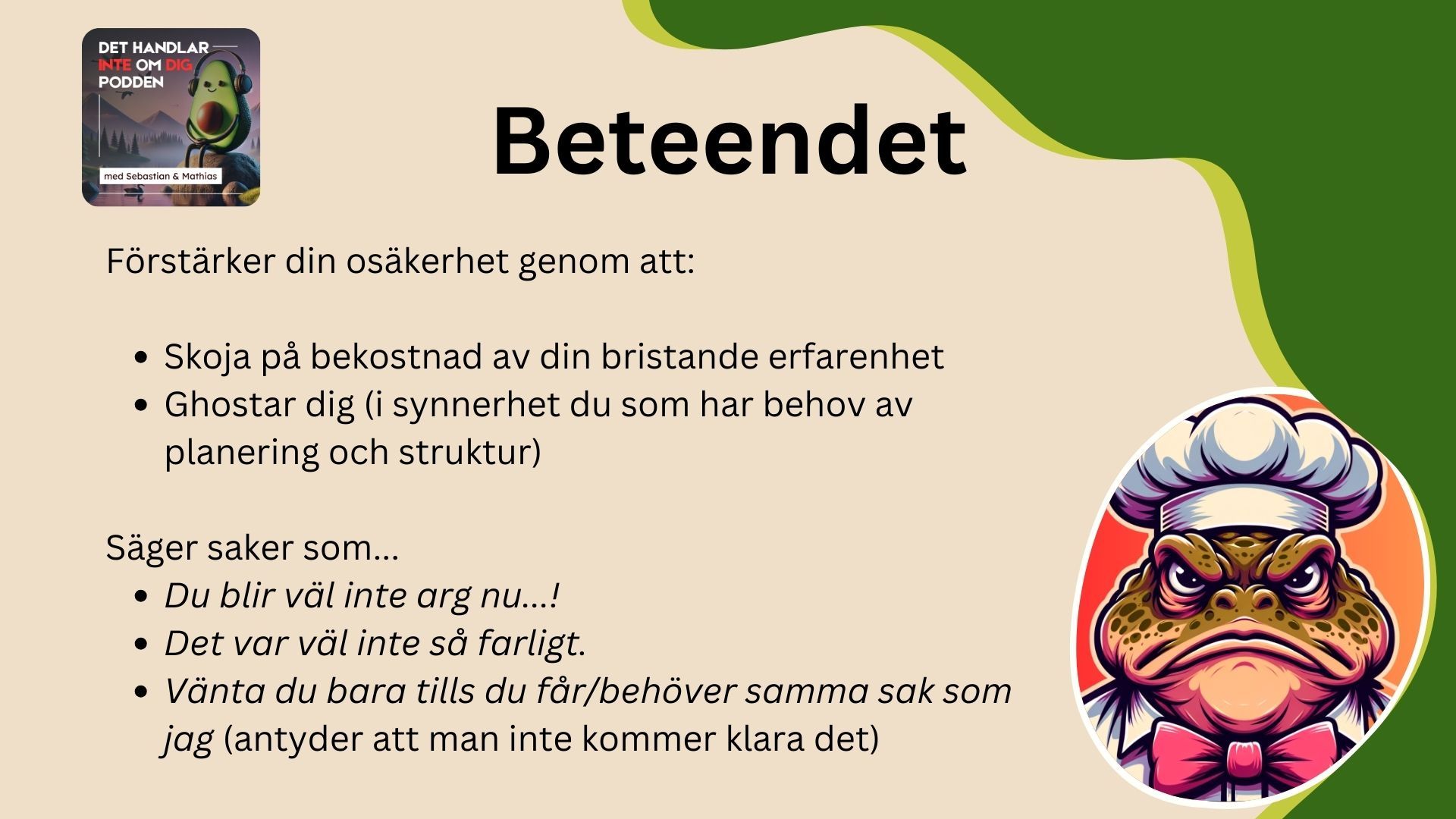 DET HANDLAR
INTE OM DIG
PODDEN

med Sebastian & Mathias

Beteendet

Förstärker din osäkerhet genom att:

• Skoja på bekostnad av din bristande erfarenhet
• Ghostar dig (i synnerhet du som har behov av planering och struktur)

Säger saker som...
• Du blir väl inte arg nu...!
• Det var väl inte så farligt.
• Vänta du bara tills du får/behöver samma sak som jag (antyder att man inte kommer klara det)